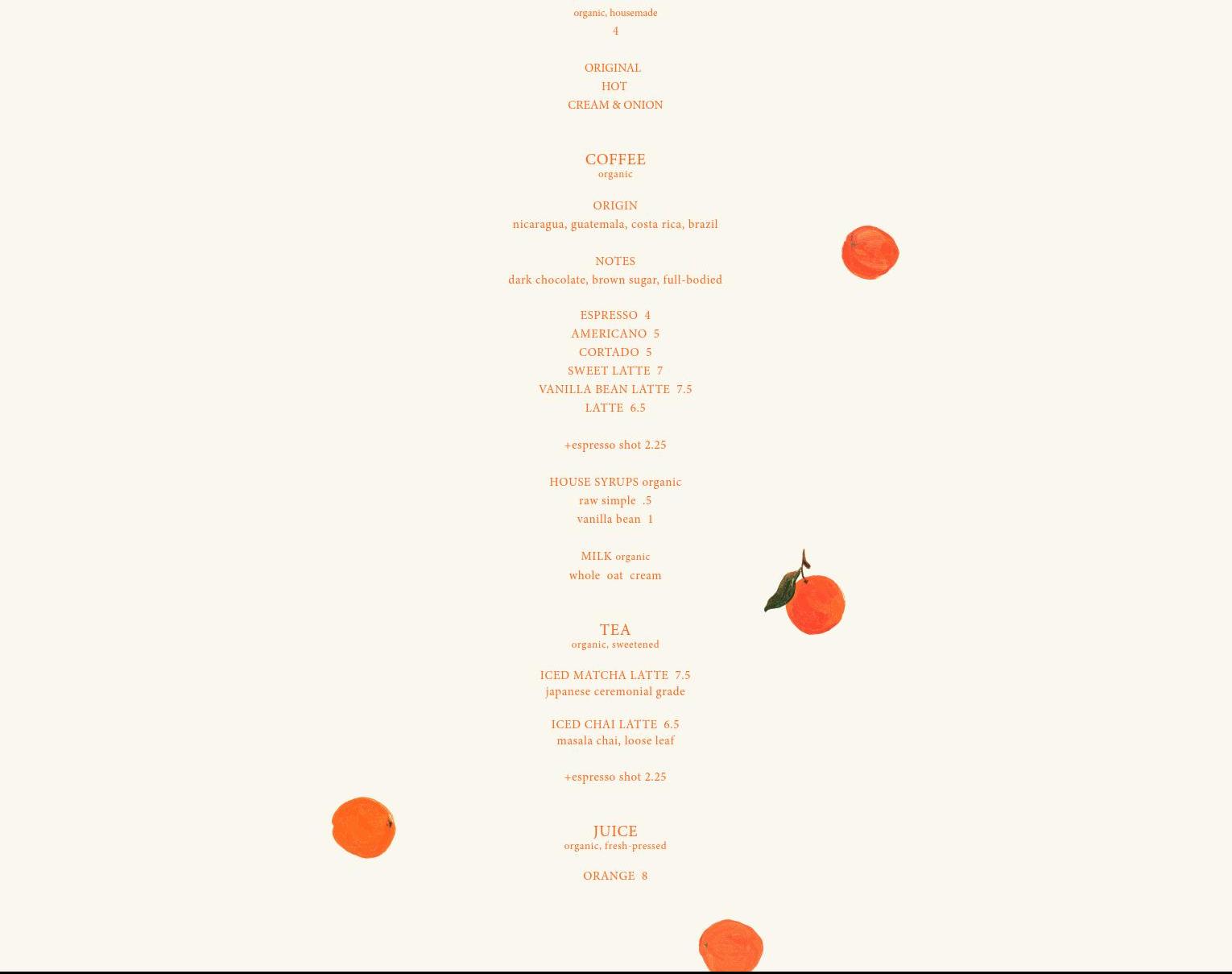 organic, housemade
4

ORIGINAL
HOT
CREAM & ONION

COFFEE
organic

ORIGIN
nicaragua, guatemala, costa rica, brazil

NOTES
dark chocolate, brown sugar, full-bodied

ESPRESSO 4
AMERICANO 5
CORTADO 5
SWEET LATTE 7
VANILLA BEAN LATTE 7.5
LATTE 6.5

+espresso shot 2.25

HOUSE SYRUPS organic
raw simple .5
vanilla bean 1

MILK organic
whole oat cream

TEA
organic, sweetened

ICED MATCHA LATTE 7.5
japanese ceremonial grade

ICED CHAI LATTE 6.5
masala chai, loose leaf

+espresso shot 2.25

JUICE
organic, fresh-pressed

ORANGE 8